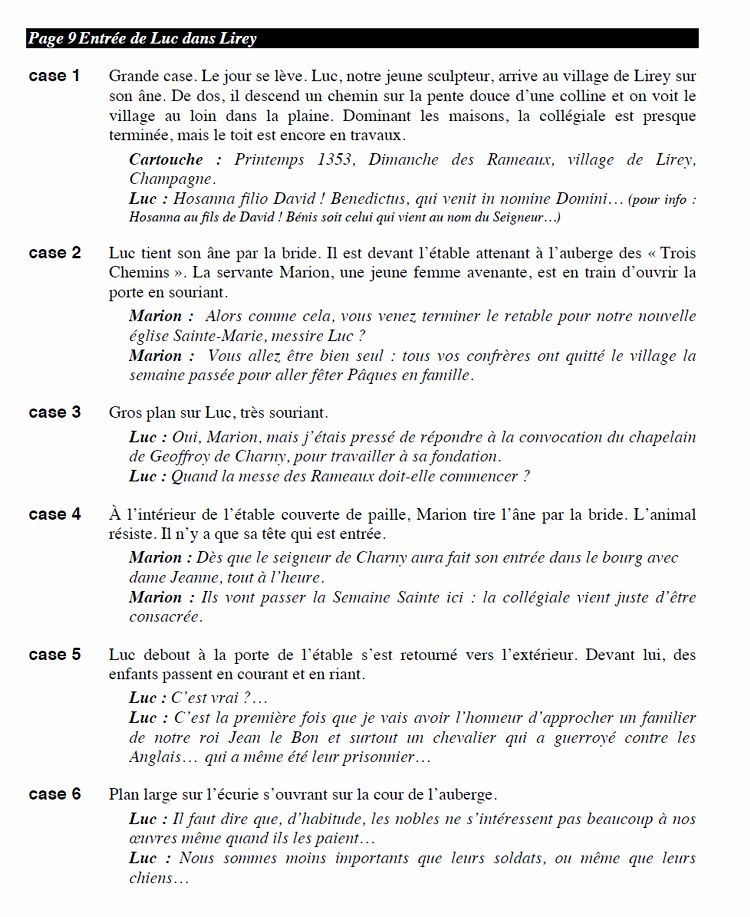 Page 9 Entrée de Luc dans Lirey

case 1 Grande case. Le jour se lève. Luc, notre jeune sculpteur, arrive au village de Lirey sur son âne. De dos, il descend un chemin sur la pente douce d'une colline et on voit le village au loin dans la plaine. Dominant les maisons, la collégiale est presque terminée, mais le toit est encore en travaux.

Cartouche : Printemps 1353, Dimanche des Rameaux, village de Lirey, Champagne.

Luc : Hosanna filio David ! Benedictus, qui venit in nomine Domini… (pour info : Hosanna au fils de David ! Bénis soit celui qui vient au nom du Seigneur…)

case 2 Luc tient son âne par la bride. Il est devant l'étable attenant à l'auberge des « Trois Chemins ». La servante Marion, une jeune femme avenante, est en train d'ouvrir la porte en souriant.

Marion : Alors comme cela, vous venez terminer le retable pour notre nouvelle église Sainte-Marie, messire Luc ?

Marion : Vous allez être bien seul : tous vos confrères ont quitté le village la semaine passée pour aller fêter Pâques en famille.

case 3 Gros plan sur Luc, très souriant.

Luc : Oui, Marion, mais j'étais pressé de répondre à la convocation du chapelain de Geoffroy de Charny, pour travailler à sa fondation.

Luc : Quand la messe des Rameaux doit-elle commencer ?

case 4 À l'intérieur de l'étable couverte de paille, Marion tire l'âne par la bride. L'animal résiste. Il n'y a que sa tête qui est entrée.

Marion : Dès que le seigneur de Charny aura fait son entrée dans le bourg avec dame Jeanne, tout à l'heure.

Marion : Ils vont passer la Semaine Sainte ici : la collégiale vient juste d'être consacrée.

case 5 Luc debout à la porte de l'étable s'est retourné vers l'extérieur. Devant lui, des enfants passent en courant et en riant.

Luc : C'est vrai ?…

Luc : C'est la première fois que je vais avoir l'honneur d'approcher un familier de notre roi Jean le Bon et surtout un chevalier qui a guerroyé contre les Anglais… qui a même été leur prisonnier…

case 6 Plan large sur l'écurie s'ouvrant sur la cour de l'auberge.

Luc : Il faut dire que, d'habitude, les nobles ne s'intéressent pas beaucoup à nos œuvres même quand ils les paient…

Luc : Nous sommes moins importants que leurs soldats, ou même que leurs chiens…